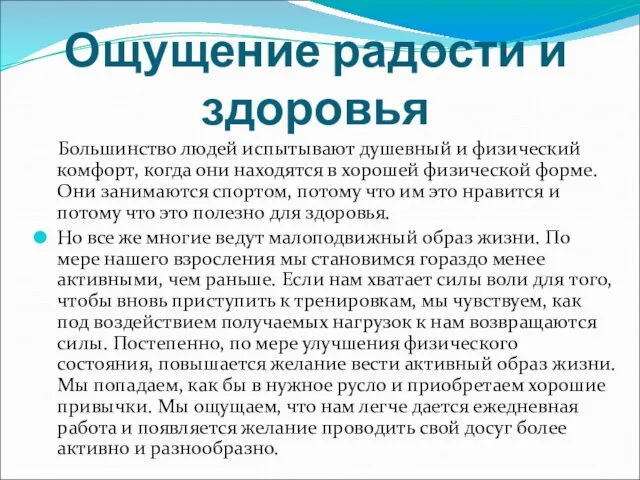 Ощущение радости и здоровья

Большинство людей испытывают душевный и физический комфорт, когда они находятся в хорошей физической форме. Они занимаются спортом, потому что им это нравится и потому что это полезно для здоровья.

Но все же многие ведут малоподвижный образ жизни. По мере нашего взросления мы становимся гораздо менее активными, чем раньше. Если нам хватает силы воли для того, чтобы вновь приступить к тренировкам, мы чувствуем, как под воздействием получаемых нагрузок к нам возвращаются силы. Постепенно, по мере улучшения физического состояния, повышается желание вести активный образ жизни. Мы попадаем, как бы в нужное русло и приобретаем хорошие привычки. Мы ощущаем, что нам легче дается ежедневная работа и появляется желание проводить свой досуг более активно и разнообразно.